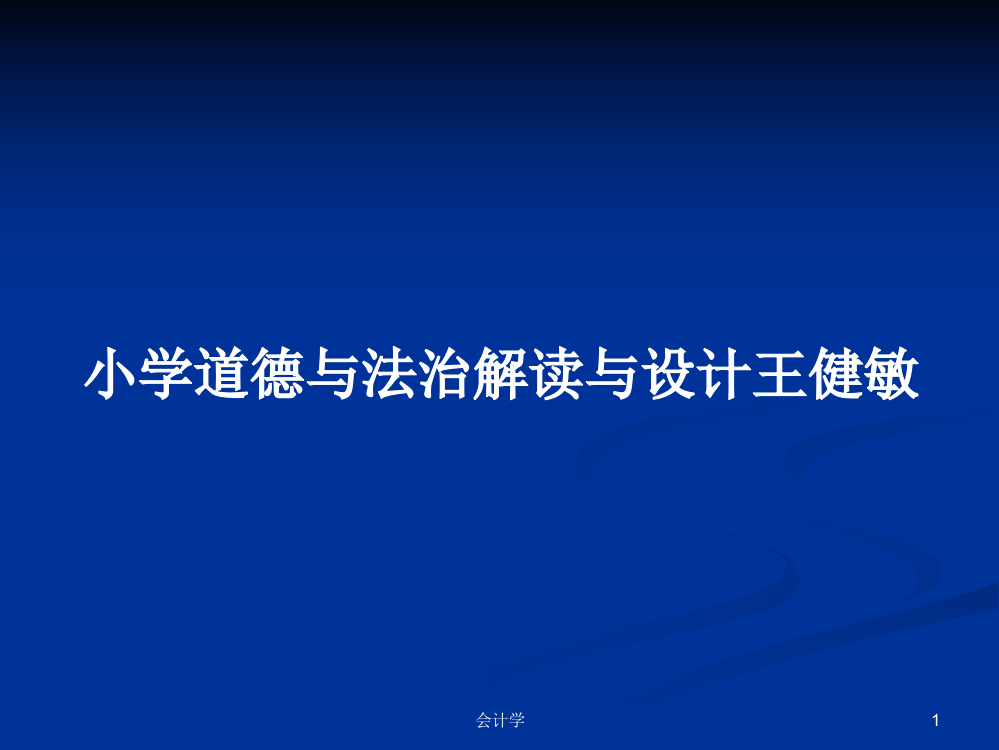 小学道德与法治解读与设计王健敏

会计学

1